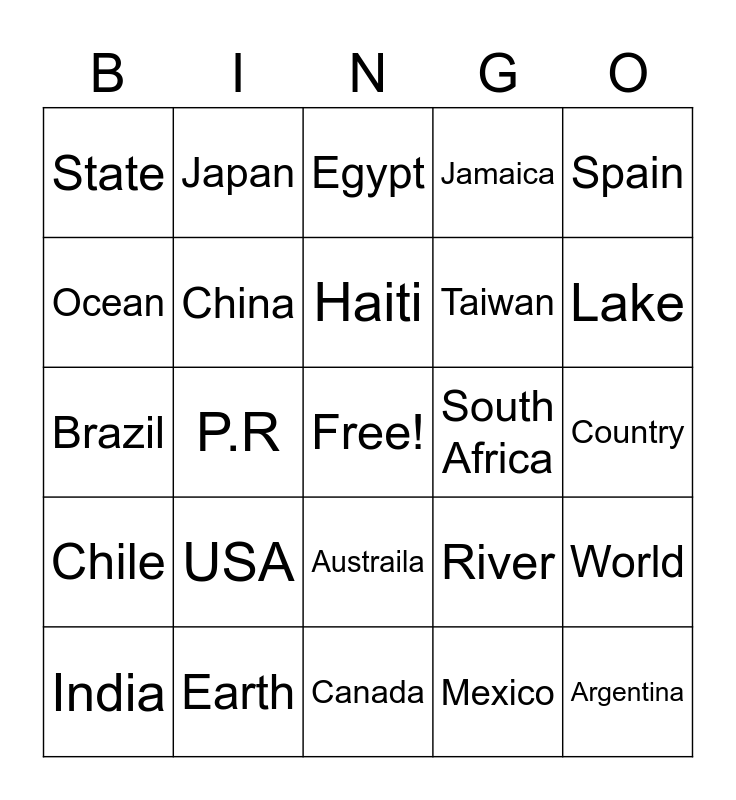 | B | I | N | G | O |
|---|---|---|---|---|
| State | Japan | Egypt | Jamaica | Spain |
| Ocean | China | Haiti | Taiwan | Lake |
| Brazil | P.R | Free! | South Africa | Country |
| Chile | USA | Austraila | River | World |
| India | Earth | Canada | Mexico | Argentina |